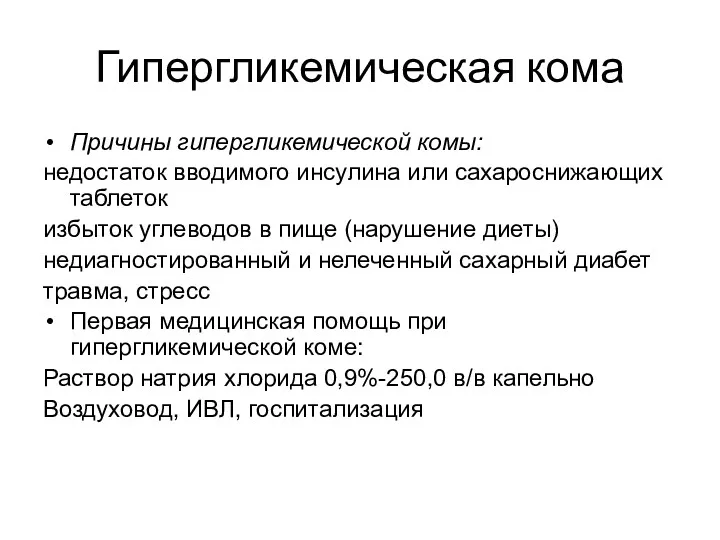 Гипергликемическая кома

• Причины гипергликемической комы:

недостаток вводимого инсулина или сахароснижающих таблеток

избыток углеводов в пище (нарушение диеты)

недиагностированный и нелеченный сахарный диабет

травма, стресс

• Первая медицинская помощь при гипергликемической коме:

Раствор натрия хлорида 0,9%-250,0 в/в капельно

Воздуховод, ИВЛ, госпитализация